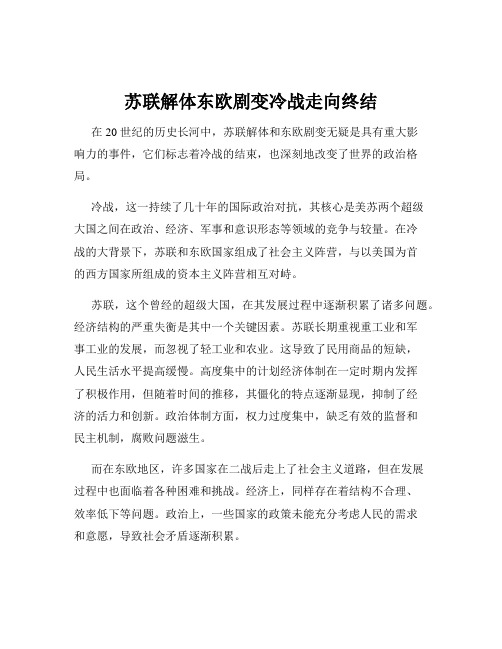 苏联解体东欧剧变冷战走向终结

在 20 世纪的历史长河中，苏联解体和东欧剧变无疑是具有重大影响力的事件，它们标志着冷战的结束，也深刻地改变了世界的政治格局。

冷战，这一持续了几十年的国际政治对抗，其核心是美苏两个超级大国之间在政治、经济、军事和意识形态等领域的竞争与较量。在冷战的大背景下，苏联和东欧国家组成了社会主义阵营，与以美国为首的西方国家所组成的资本主义阵营相互对峙。

苏联，这个曾经的超级大国，在其发展过程中逐渐积累了诸多问题。经济结构的严重失衡是其中一个关键因素。苏联长期重视重工业和军事工业的发展，而忽视了轻工业和农业。这导致了民用商品的短缺，人民生活水平提高缓慢。高度集中的计划经济体制在一定时期内发挥了积极作用，但随着时间的推移，其僵化的特点逐渐显现，抑制了经济的活力和创新。政治体制方面，权力过度集中，缺乏有效的监督和民主机制，腐败问题滋生。

而在东欧地区，许多国家在二战后走上了社会主义道路，但在发展过程中也面临着各种困难和挑战。经济上，同样存在着结构不合理、效率低下等问题。政治上，一些国家的政策未能充分考虑人民的需求和意愿，导致社会矛盾逐渐积累。